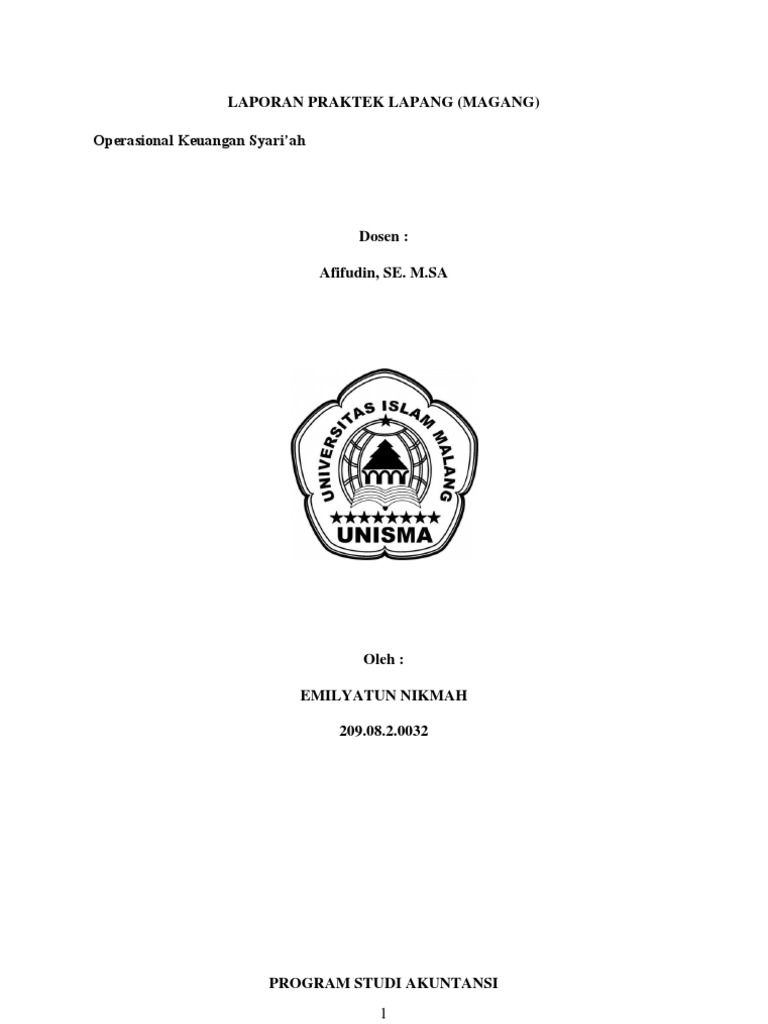 LAPORAN PRAKTEK LAPANG (MAGANG)

Operasional Keuangan Syari'ah

Dosen :

Afifudin, SE. M.SA

UNIVERSITAS ISLAM MALANG

UNISMA

Oleh :

EMILYATUN NIKMAH

209.08.2.0032

PROGRAM STUDI AKUNTANSI

1